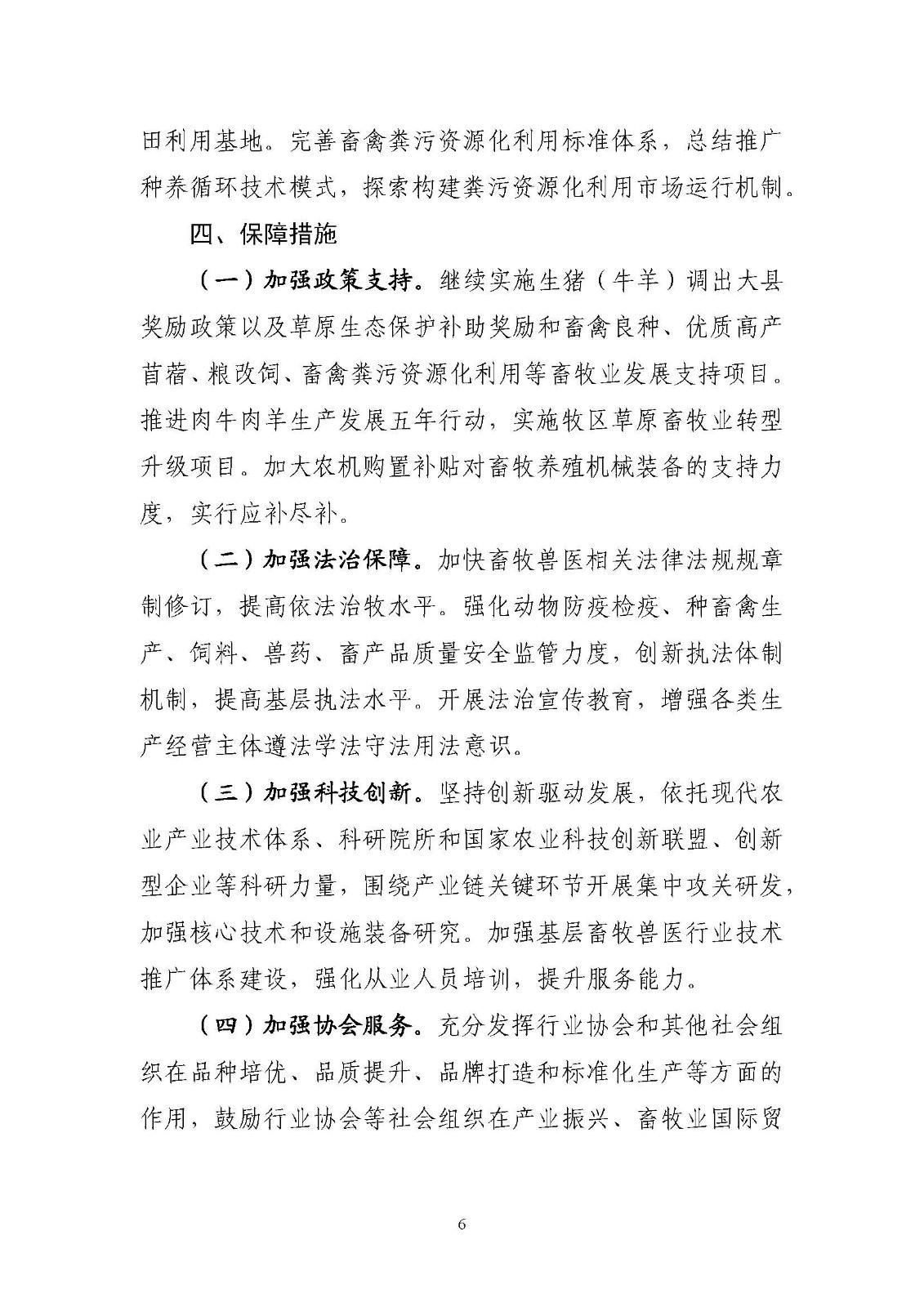 田利用基地。完善畜禽粪污资源化利用标准体系，总结推广种养循环技术模式，探索构建粪污资源化利用市场运行机制。

四、保障措施

（一）加强政策支持。继续实施生猪（牛羊）调出大县奖励政策以及草原生态保护补助奖励和畜禽良种、优质高产苜蓿、粮改饲、畜禽粪污资源化利用等畜牧业发展支持项目。推进肉牛肉羊生产发展五年行动，实施牧区草原畜牧业转型升级项目。加大农机购置补贴对畜牧养殖机械装备的支持力度，实行应补尽补。

（二）加强法治保障。加快畜牧兽医相关法律法规规章制修订，提高依法治牧水平。强化动物防疫检疫、种畜禽生产、饲料、兽药、畜产品质量安全监管力度，创新执法体制机制，提高基层执法水平。开展法治宣传教育，增强各类生产经营主体遵法学法守法用法意识。

（三）加强科技创新。坚持创新驱动发展，依托现代农业产业技术体系、科研院所和国家农业科技创新联盟、创新型企业等科研力量，围绕产业链关键环节开展集中攻关研发，加强核心技术和设施装备研究。加强基层畜牧兽医行业技术推广体系建设，强化从业人员培训，提升服务能力。

（四）加强协会服务。充分发挥行业协会和其他社会组织在品种培优、品质提升、品牌打造和标准化生产等方面的作用，鼓励行业协会等社会组织在产业振兴、畜牧业国际贸

6